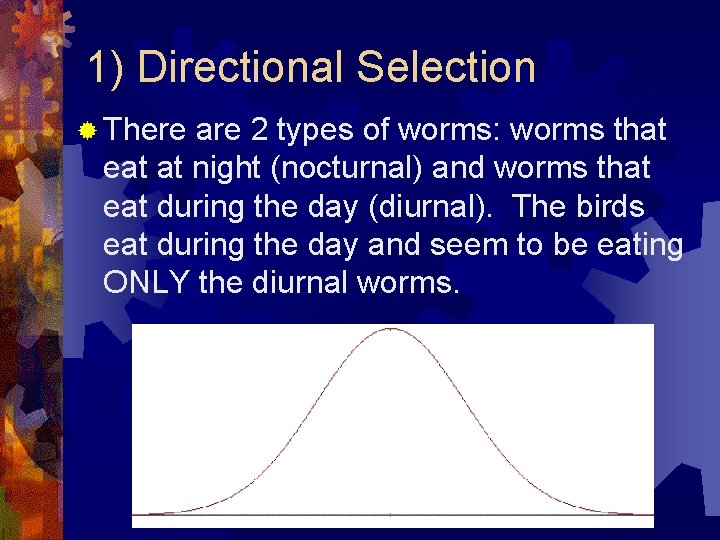 1) Directional Selection

• There are 2 types of worms: worms that eat at night (nocturnal) and worms that eat during the day (diurnal). The birds eat during the day and seem to be eating ONLY the diurnal worms.